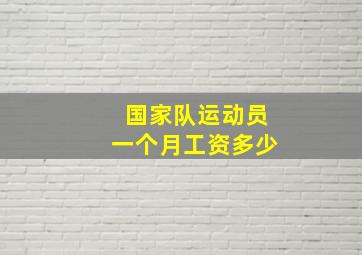 国家队运动员
一个月工资多少